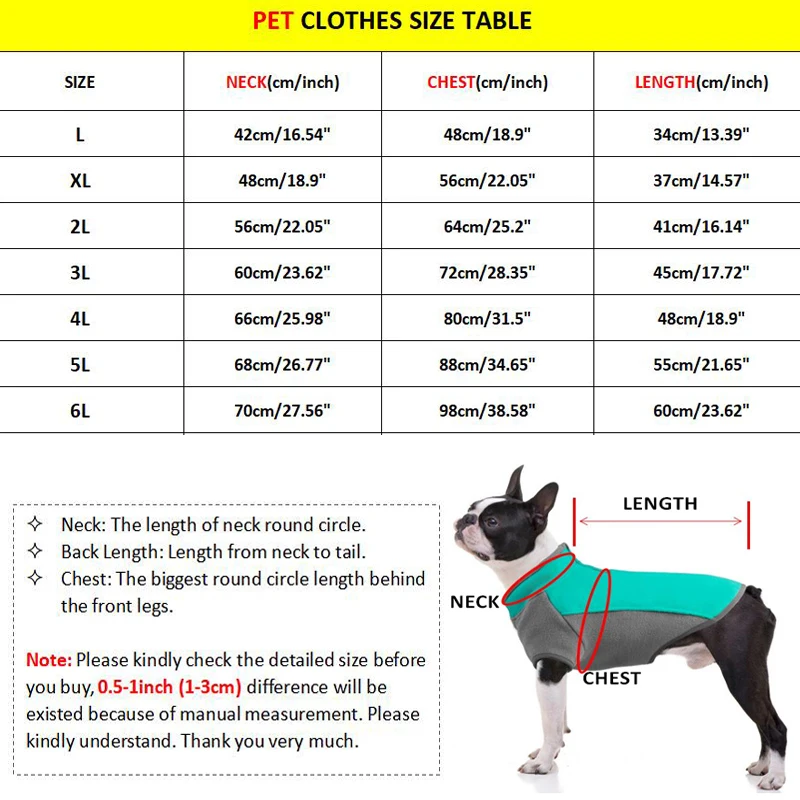 PET CLOTHES SIZE TABLE

| SIZE | NECK(cm/inch) | CHEST(cm/inch) | LENGTH(cm/inch) |
|---|---|---|---|
| L | 42cm/16.54" | 48cm/18.9" | 34cm/13.39" |
| XL | 48cm/18.9" | 56cm/22.05" | 37cm/14.57" |
| 2L | 56cm/22.05" | 64cm/25.2" | 41cm/16.14" |
| 3L | 60cm/23.62" | 72cm/28.35" | 45cm/17.72" |
| 4L | 66cm/25.98" | 80cm/31.5" | 48cm/18.9" |
| 5L | 68cm/26.77" | 88cm/34.65" | 55cm/21.65" |
| 6L | 70cm/27.56" | 98cm/38.58" | 60cm/23.62" |

✧ Neck: The length of neck round circle.
✧ Back Length: Length from neck to tail.
✧ Chest: The biggest round circle length behind the front legs.

Note: Please kindly check the detailed size before you buy, 0.5-1inch (1-3cm) difference will be existed because of manual measurement. Please kindly understand. Thank you very much.

LENGTH
NECK
CHEST